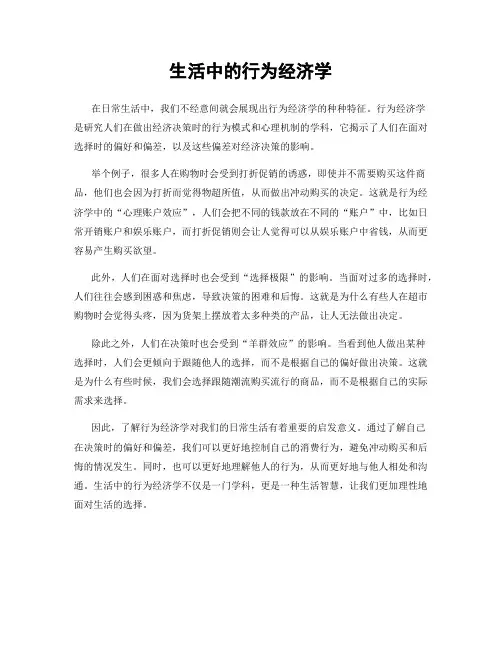 生活中的行为经济学

在日常生活中，我们不经意间就会展现出行为经济学的种种特征。行为经济学是研究人们在做出经济决策时的行为模式和心理机制的学科，它揭示了人们在面对选择时的偏好和偏差，以及这些偏差对经济决策的影响。

举个例子，很多人在购物时会受到打折促销的诱惑，即使并不需要购买这件商品，他们也会因为打折而觉得物超所值，从而做出冲动购买的决定。这就是行为经济学中的“心理账户效应”，人们会把不同的钱款放在不同的“账户”中，比如日常开销账户和娱乐账户，而打折促销则会让人觉得可以从娱乐账户中省钱，从而更容易产生购买欲望。

此外，人们在面对选择时也会受到“选择极限”的影响。当面对过多的选择时，人们往往会感到困惑和焦虑，导致决策的困难和后悔。这就是为什么有些人在超市购物时会觉得头疼，因为货架上摆放着太多种类的产品，让人无法做出决定。

除此之外，人们在决策时也会受到“羊群效应”的影响。当看到他人做出某种选择时，人们会更倾向于跟随他人的选择，而不是根据自己的偏好做出决策。这就是为什么有些时候，我们会选择跟随潮流购买流行的商品，而不是根据自己的实际需求来选择。

因此，了解行为经济学对我们的日常生活有着重要的启发意义。通过了解自己在决策时的偏好和偏差，我们可以更好地控制自己的消费行为，避免冲动购买和后悔的情况发生。同时，也可以更好地理解他人的行为，从而更好地与他人相处和沟通。生活中的行为经济学不仅是一门学科，更是一种生活智慧，让我们更加理性地面对生活的选择。